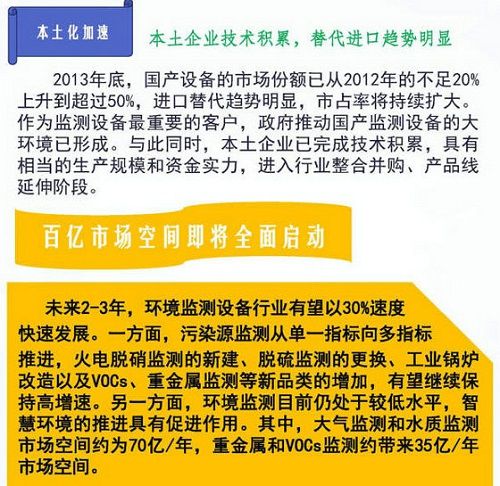 本土化加速

本土企业技术积累，替代进口趋势明显

2013年底，国产设备的市场份额已从2012年的不足20%上升到超过50%，进口替代趋势明显，市占率将持续扩大。作为监测设备最重要的客户，政府推动国产监测设备的大环境已形成。与此同时，本土企业已完成技术积累，具有相当的生产规模和资金实力，进入行业整合并购、产品线延伸阶段。

百亿市场空间即将全面启动

未来2-3年，环境监测设备行业有望以30%速度快速发展。一方面，污染源监测从单一指标向多指标推进，火电脱硝监测的新建、脱硫监测的更换、工业锅炉改造以及VOCs、重金属监测等新品类的增加，有望继续保持高增速。另一方面，环境监测目前仍处于较低水平，智慧环境的推进具有促进作用。其中，大气监测和水质监测市场空间约为70亿/年，重金属和VOCs监测约带来35亿/年市场空间。